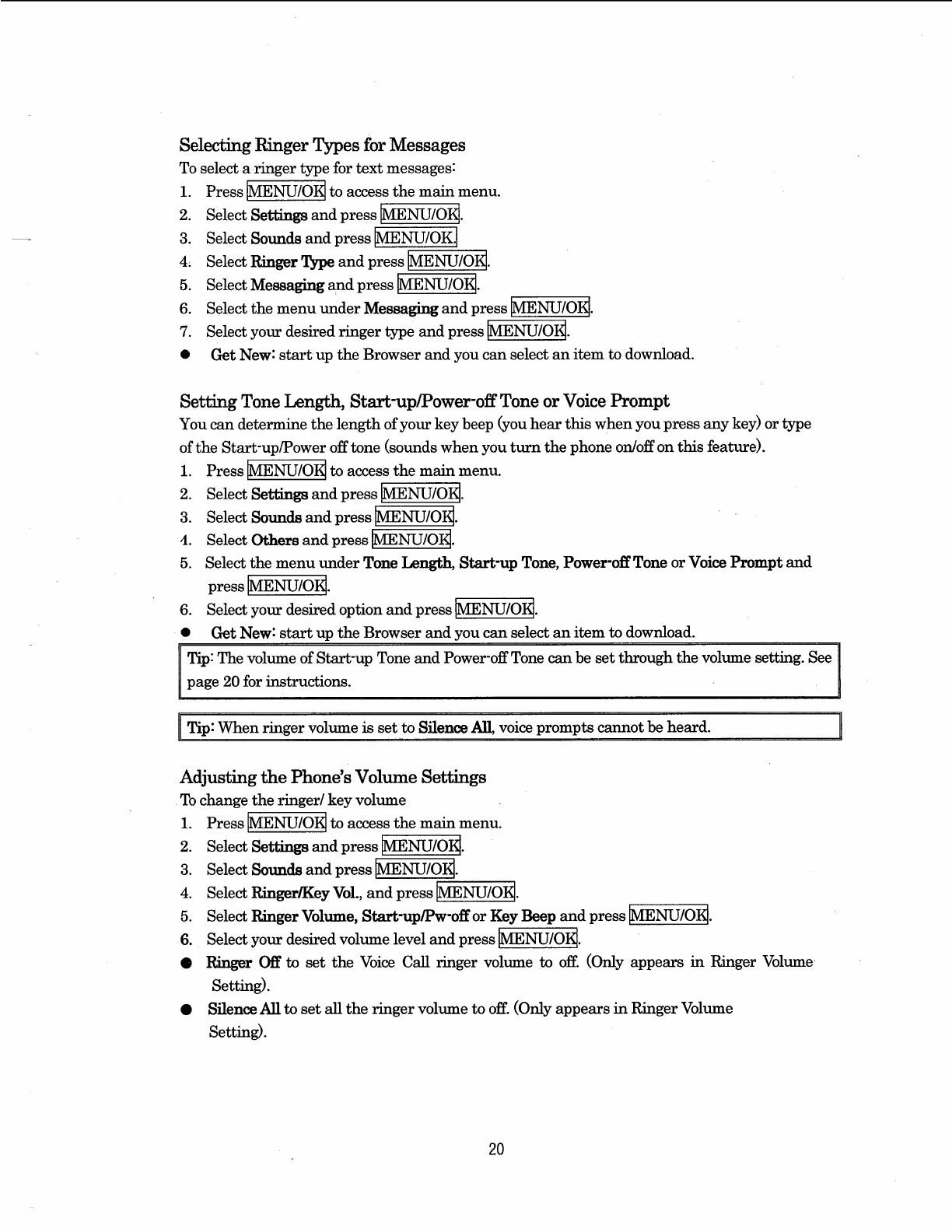 Selecting Ringer Types for Messages
To select a ringer type for text messages:
1. Press MENU/OK to access the main menu.
2. Select Settings and press MENU/OK.
3. Select Sounds and press MENU/OK.
4. Select Ringer Type and press MENU/OK.
5. Select Messaging and press MENU/OK.
6. Select the menu under Messaging and press MENU/OK.
7. Select your desired ringer type and press MENU/OK.
● Get New: start up the Browser and you can select an item to download.

Setting Tone Length, Start-up/Power-off Tone or Voice Prompt
You can determine the length of your key beep (you hear this when you press any key) or type of the Start-up/Power off tone (sounds when you turn the phone on/off on this feature).
1. Press MENU/OK to access the main menu.
2. Select Settings and press MENU/OK.
3. Select Sounds and press MENU/OK.
4. Select Others and press MENU/OK.
5. Select the menu under Tone Length, Start-up Tone, Power-off Tone or Voice Prompt and press MENU/OK.
6. Select your desired option and press MENU/OK.
● Get New: start up the Browser and you can select an item to download.

Tip: The volume of Start-up Tone and Power-off Tone can be set through the volume setting. See page 20 for instructions.

Tip: When ringer volume is set to Silence All, voice prompts cannot be heard.

Adjusting the Phone's Volume Settings
To change the ringer/ key volume
1. Press MENU/OK to access the main menu.
2. Select Settings and press MENU/OK.
3. Select Sounds and press MENU/OK.
4. Select Ringer/Key Vol., and press MENU/OK.
5. Select Ringer Volume, Start-up/Pw-off or Key Beep and press MENU/OK.
6. Select your desired volume level and press MENU/OK.
● Ringer Off to set the Voice Call ringer volume to off. (Only appears in Ringer Volume Setting).
● Silence All to set all the ringer volume to off. (Only appears in Ringer Volume Setting).

20